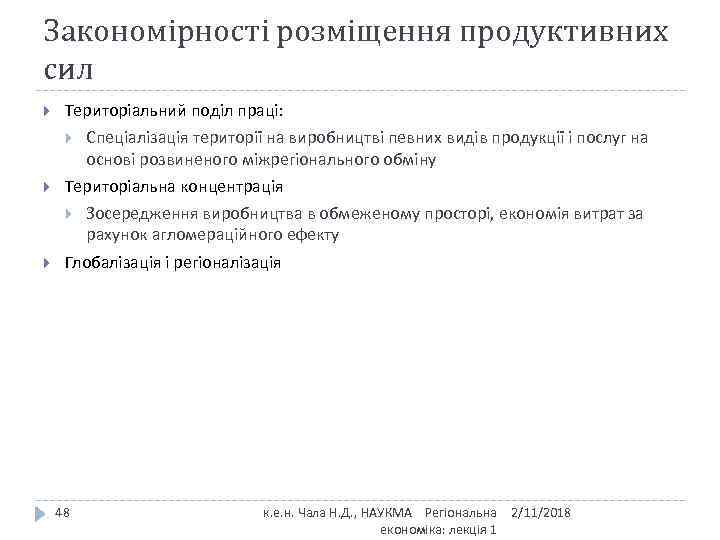 Закономірності розміщення продуктивних сил

Територіальний поділ праці:

Спеціалізація території на виробництві певних видів продукції і послуг на основі розвиненого міжрегіонального обміну

Територіальна концентрація

Зосередження виробництва в обмеженому просторі, економія витрат за рахунок агломераційного ефекту

Глобалізація і регіоналізація

48

к.е.н. Чала Н.Д., НАУКМА Регіональна економіка: лекція 1

2/11/2018